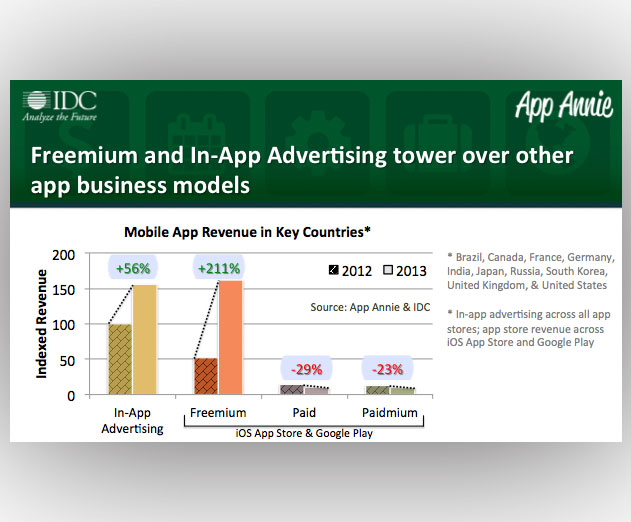 IDC
Analyze the Future

App Annie

Freemium and In-App Advertising tower over other app business models

Mobile App Revenue in Key Countries*

Indexed Revenue

200
150
100
50
0

+56%
+211%
-29%
-23%

2012 2013

Source: App Annie & IDC

In-App Advertising
Freemium
Paid
Paidmium
iOS App Store & Google Play

* Brazil, Canada, France, Germany, India, Japan, Russia, South Korea, United Kingdom, & United States

* In-app advertising across all app stores; app store revenue across iOS App Store and Google Play